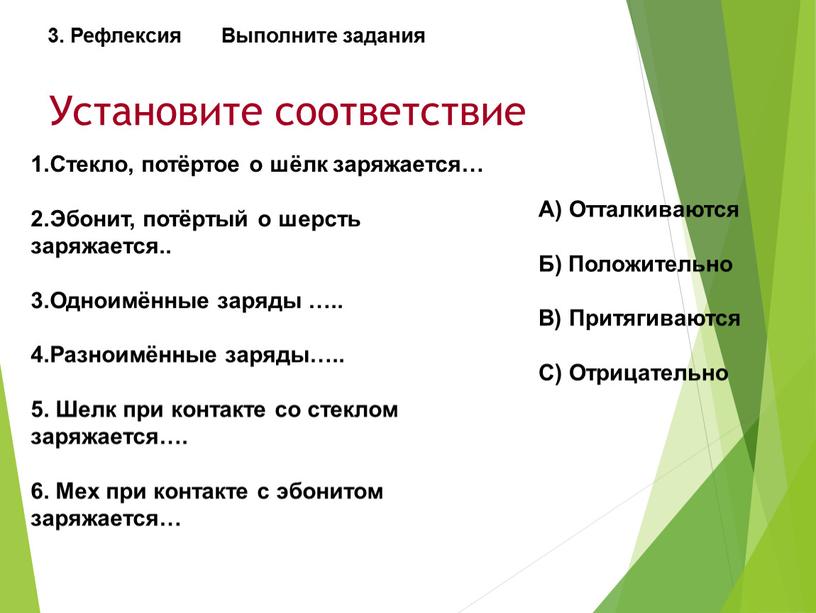 3. Рефлексия Выполните задания

Установите соответствие

1.Стекло, потёртое о шёлк заряжается…

2.Эбонит, потёртый о шерсть заряжается..

3.Одноимённые заряды …..

4.Разноимённые заряды…..

5. Шелк при контакте со стеклом заряжается….

6. Мех при контакте с эбонитом заряжается…

А) Отталкиваются

Б) Положительно

В) Притягиваются

С) Отрицательно